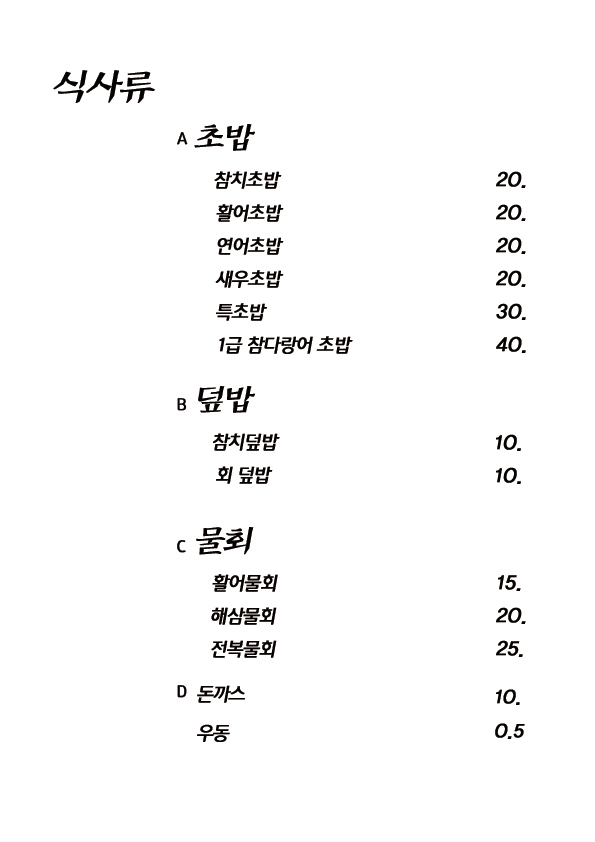 식사류

A 초밥

참치초밥 20.
활어초밥 20.
연어초밥 20.
새우초밥 20.
특초밥 30.
1급 참다랑어 초밥 40.

B 덮밥

참치덮밥 10.
회 덮밥 10.

C 물회

활어물회 15.
해삼물회 20.
전복물회 25.

D 돈까스 10.
우동 0.5